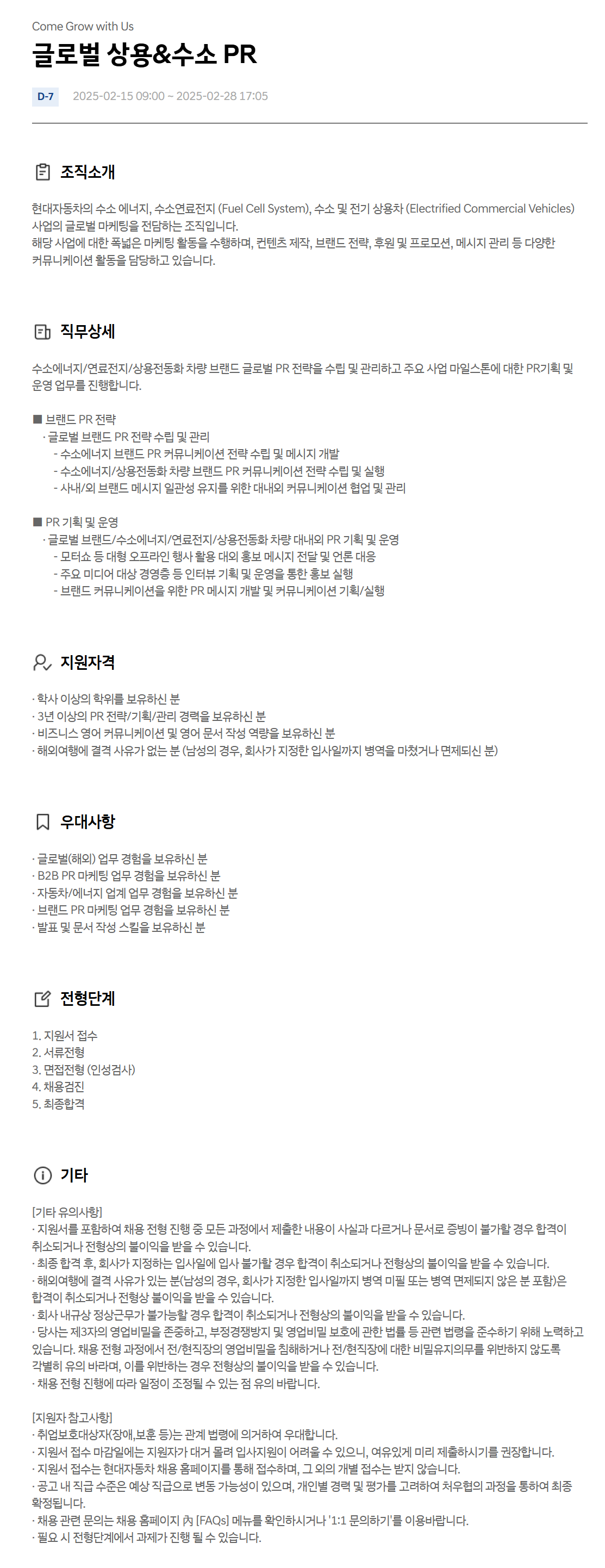 Come Grow with Us

글로벌 상용&수소 PR

D-7 2025-02-15 09:00 ~ 2025-02-28 17:05

조직소개

현대자동차의 수소 에너지, 수소연료전지 (Fuel Cell System), 수소 및 전기 상용차 (Electrified Commercial Vehicles) 사업의 글로벌 마케팅을 전담하는 조직입니다.
해당 사업에 대한 폭넓은 마케팅 활동을 수행하며, 컨텐츠 제작, 브랜드 전략, 후원 및 프로모션, 메시지 관리 등 다양한 커뮤니케이션 활동을 담당하고 있습니다.

직무상세

수소에너지/연료전지/상용전동화 차량 브랜드 글로벌 PR 전략을 수립 및 관리하고 주요 사업 마일스톤에 대한 PR기획 및 운영 업무를 진행합니다.

■ 브랜드 PR 전략
· 글로벌 브랜드 PR 전략 수립 및 관리
- 수소에너지 브랜드 PR 커뮤니케이션 전략 수립 및 메시지 개발
- 수소에너지/상용전동화 차량 브랜드 PR 커뮤니케이션 전략 수립 및 실행
- 사내/외 브랜드 메시지 일관성 유지를 위한 대내외 커뮤니케이션 협업 및 관리

■ PR 기획 및 운영
· 글로벌 브랜드/수소에너지/연료전지/상용전동화 차량 대내외 PR 기획 및 운영
- 모터쇼 등 대형 오프라인 행사 활용 대외 홍보 메시지 전달 및 언론 대응
- 주요 미디어 대상 경영층 등 인터뷰 기획 및 운영을 통한 홍보 실행
- 브랜드 커뮤니케이션을 위한 PR 메시지 개발 및 커뮤니케이션 기획/실행

지원자격

· 학사 이상의 학위를 보유하신 분
· 3년 이상의 PR 전략/기획/관리 경력을 보유하신 분
· 비즈니스 영어 커뮤니케이션 및 영어 문서 작성 역량을 보유하신 분
· 해외여행에 결격 사유가 없는 분 (남성의 경우, 회사가 지정한 입사일까지 병역을 마쳤거나 면제되신 분)

우대사항

· 글로벌(해외) 업무 경험을 보유하신 분
· B2B PR 마케팅 업무 경험을 보유하신 분
· 자동차/에너지 업계 업무 경험을 보유하신 분
· 브랜드 PR 마케팅 업무 경험을 보유하신 분
· 발표 및 문서 작성 스킬을 보유하신 분

전형단계

1. 지원서 접수
2. 서류전형
3. 면접전형 (인성검사)
4. 채용검진
5. 최종합격

기타

[기타 유의사항]
· 지원서를 포함하여 채용 전형 진행 중 모든 과정에서 제출한 내용이 사실과 다르거나 문서로 증빙이 불가할 경우 합격이 취소되거나 전형상의 불이익을 받을 수 있습니다.
· 최종 합격 후, 회사가 지정하는 입사일에 입사 불가할 경우 합격이 취소되거나 전형상의 불이익을 받을 수 있습니다.
· 해외여행에 결격 사유가 있는 분(남성의 경우, 회사가 지정한 입사일까지 병역 미필 또는 병역 면제되지 않은 분 포함)은 합격이 취소되거나 전형상 불이익을 받을 수 있습니다.
· 회사 내규상 정상근무가 불가능할 경우 합격이 취소되거나 전형상의 불이익을 받을 수 있습니다.
· 당사는 제3자의 영업비밀을 존중하고, 부정경쟁방지 및 영업비밀 보호에 관한 법률 등 관련 법령을 준수하기 위해 노력하고 있습니다. 채용 전형 과정에서 전/현직장의 영업비밀을 침해하거나 전/현직장에 대한 비밀유지의무를 위반하지 않도록 각별히 유의 바라며, 이를 위반하는 경우 전형상의 불이익을 받을 수 있습니다.
· 채용 전형 진행에 따라 일정이 조정될 수 있는 점 유의 바랍니다.

[지원자 참고사항]
· 취업보호대상자(장애,보훈 등)는 관계 법령에 의거하여 우대합니다.
· 지원서 접수 마감일에는 지원자가 대거 몰려 입사지원이 어려울 수 있으니, 여유있게 미리 제출하시기를 권장합니다.
· 지원서 접수는 현대자동차 채용 홈페이지를 통해 접수하며, 그 외의 개별 접수는 받지 않습니다.
· 공고 내 직급 수준은 예상 직급으로 변동 가능성이 있으며, 개인별 경력 및 평가를 고려하여 처우협의 과정을 통하여 최종 확정됩니다.
· 채용 관련 문의는 채용 홈페이지 內 [FAQs] 메뉴를 확인하시거나 '1:1 문의하기'를 이용바랍니다.
· 필요 시 전형단계에서 과제가 진행 될 수 있습니다.